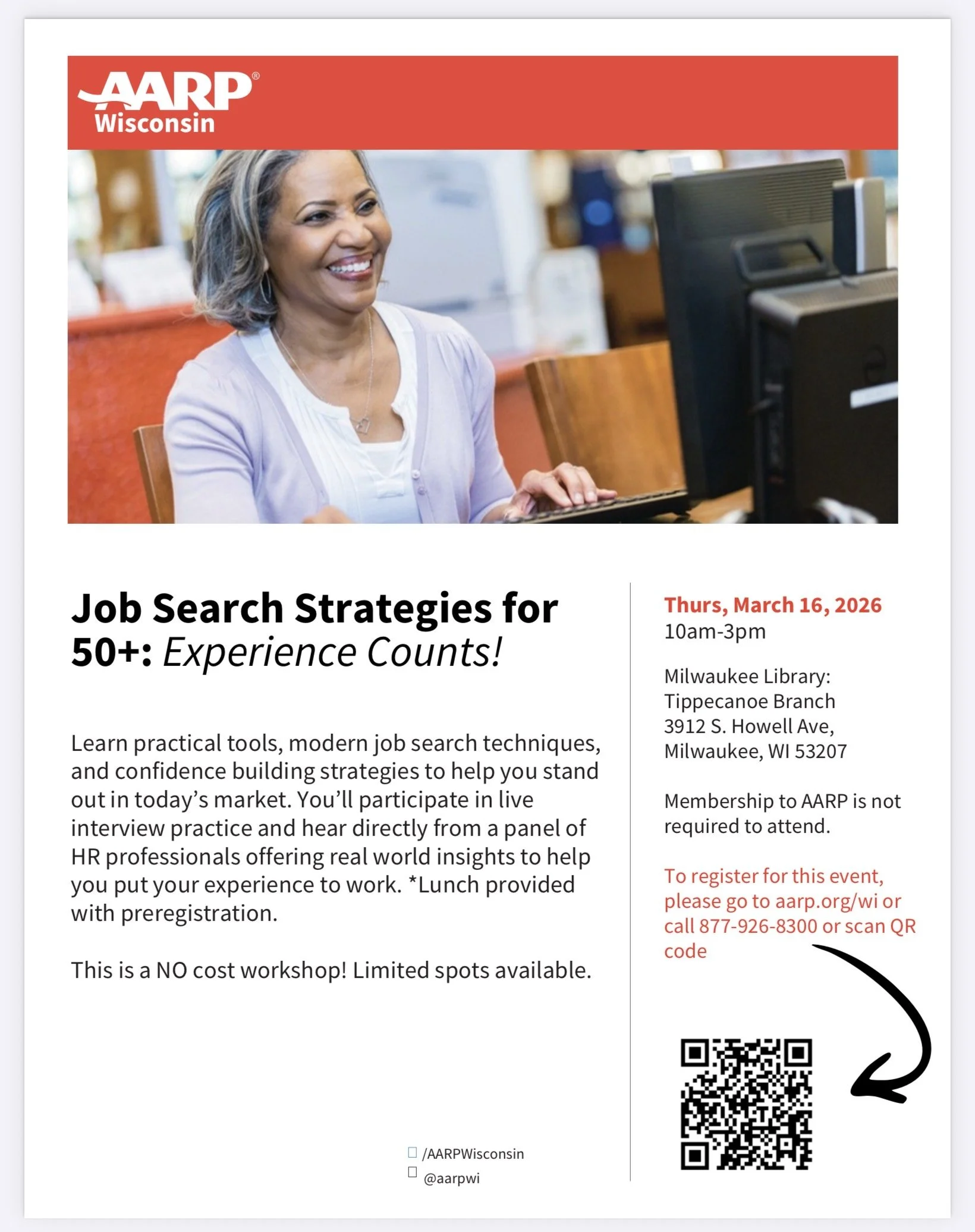 AARP®
Wisconsin

Job Search Strategies for 50+: Experience Counts!

Learn practical tools, modern job search techniques, and confidence building strategies to help you stand out in today's market. You'll participate in live interview practice and hear directly from a panel of HR professionals offering real world insights to help you put your experience to work. *Lunch provided with preregistration.

This is a NO cost workshop! Limited spots available.

/AARPWisconsin
@aarpwi

Thurs, March 16, 2026
10am-3pm

Milwaukee Library: Tippecanoe Branch
3912 S. Howell Ave,
Milwaukee, WI 53207

Membership to AARP is not required to attend.

To register for this event, please go to aarp.org/wi or call 877-926-8300 or scan QR code